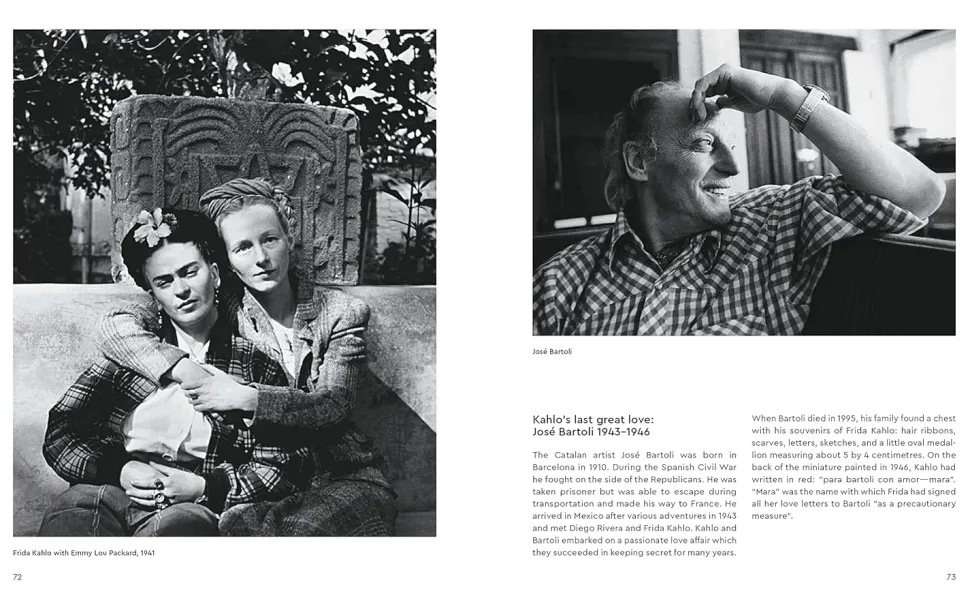 Frida Kahlo with Emmy Lou Packard, 1941

72

José Bartoli

Kahlo's last great love: José Bartoli 1943–1946

The Catalan artist José Bartoli was born in Barcelona in 1910. During the Spanish Civil War he fought on the side of the Republicans. He was taken prisoner but was able to escape during transportation and made his way to France. He arrived in Mexico after various adventures in 1943 and met Diego Rivera and Frida Kahlo. Kahlo and Bartoli embarked on a passionate love affair which they succeeded in keeping secret for many years.

When Bartoli died in 1995, his family found a chest with his souvenirs of Frida Kahlo: hair ribbons, scarves, letters, sketches, and a little oval medallion measuring about 5 by 4 centimetres. On the back of the miniature painted in 1946, Kahlo had written in red: "para bartoli con amor—mara". "Mara" was the name with which Frida had signed all her love letters to Bartoli "as a precautionary measure".

73